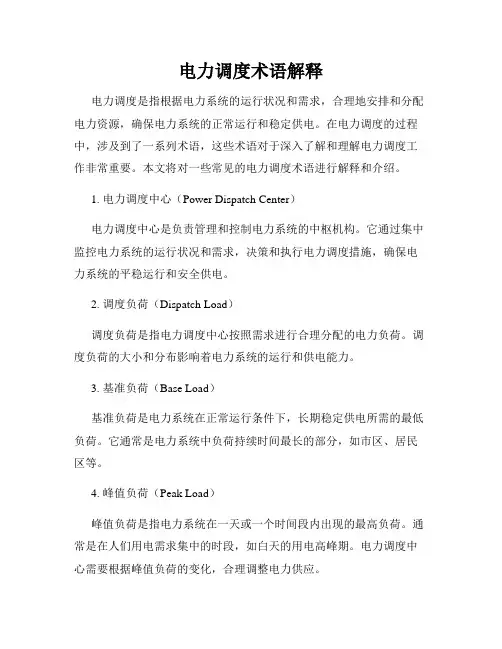 电力调度术语解释

电力调度是指根据电力系统的运行状况和需求，合理地安排和分配电力资源，确保电力系统的正常运行和稳定供电。在电力调度的过程中，涉及到了一系列术语，这些术语对于深入了解和理解电力调度工作非常重要。本文将对一些常见的电力调度术语进行解释和介绍。

1. 电力调度中心（Power Dispatch Center）

电力调度中心是负责管理和控制电力系统的中枢机构。它通过集中监控电力系统的运行状况和需求，决策和执行电力调度措施，确保电力系统的平稳运行和安全供电。

2. 调度负荷（Dispatch Load）

调度负荷是指电力调度中心按照需求进行合理分配的电力负荷。调度负荷的大小和分布影响着电力系统的运行和供电能力。

3. 基准负荷（Base Load）

基准负荷是电力系统在正常运行条件下，长期稳定供电所需的最低负荷。它通常是电力系统中负荷持续时间最长的部分，如市区、居民区等。

4. 峰值负荷（Peak Load）

峰值负荷是指电力系统在一天或一个时间段内出现的最高负荷。通常是在人们用电需求集中的时段，如白天的用电高峰期。电力调度中心需要根据峰值负荷的变化，合理调整电力供应。